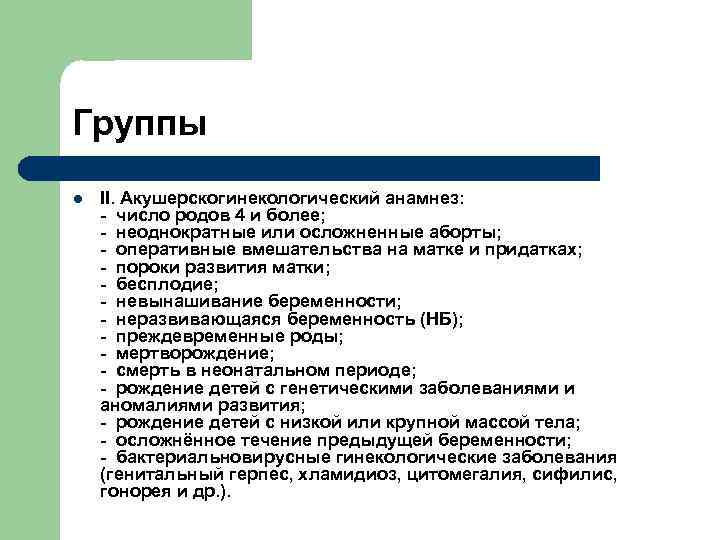 Группы

II. Акушерскогинекологический анамнез:
- число родов 4 и более;
- неоднократные или осложненные аборты;
- оперативные вмешательства на матке и придатках;
- пороки развития матки;
- бесплодие;
- невынашивание беременности;
- неразвивающаяся беременность (НБ);
- преждевременные роды;
- мертворождение;
- смерть в неонатальном периоде;
- рождение детей с генетическими заболеваниями и аномалиями развития;
- рождение детей с низкой или крупной массой тела;
- осложнённое течение предыдущей беременности;
- бактериальновирусные гинекологические заболевания (генитальный герпес, хламидиоз, цитомегалия, сифилис, гонорея и др.).